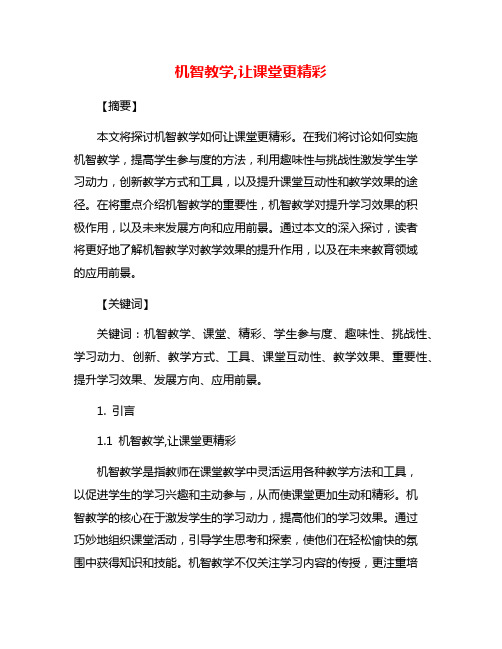 机智教学,让课堂更精彩

【摘要】

本文将探讨机智教学如何让课堂更精彩。在我们将讨论如何实施机智教学，提高学生参与度的方法，利用趣味性与挑战性激发学生学习动力，创新教学方式和工具，以及提升课堂互动性和教学效果的途径。在将重点介绍机智教学的重要性，机智教学对提升学习效果的积极作用，以及未来发展方向和应用前景。通过本文的深入探讨，读者将更好地了解机智教学对教学效果的提升作用，以及在未来教育领域的应用前景。

【关键词】

关键词：机智教学、课堂、精彩、学生参与度、趣味性、挑战性、学习动力、创新、教学方式、工具、课堂互动性、教学效果、重要性、提升学习效果、发展方向、应用前景。

1. 引言

1.1 机智教学,让课堂更精彩

机智教学是指教师在课堂教学中灵活运用各种教学方法和工具，以促进学生的学习兴趣和主动参与，从而使课堂更加生动和精彩。机智教学的核心在于激发学生的学习动力，提高他们的学习效果。通过巧妙地组织课堂活动，引导学生思考和探索，使他们在轻松愉快的氛围中获得知识和技能。机智教学不仅关注学习内容的传授，更注重培